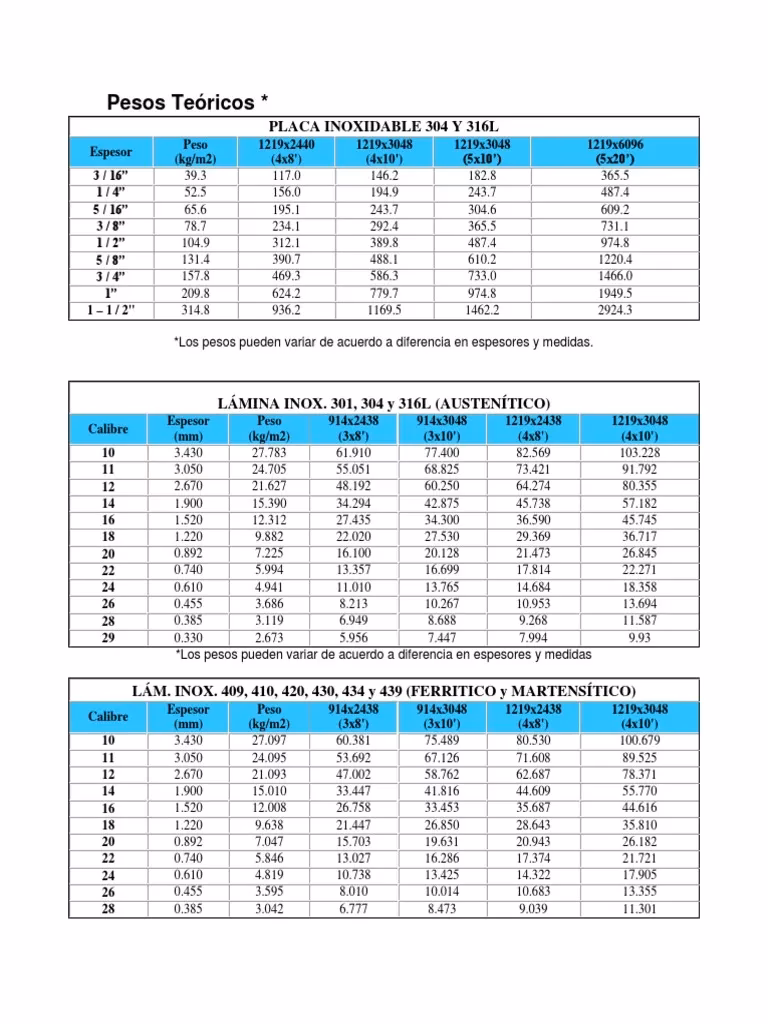 Pesos Teóricos *

PLACA INOXIDABLE 304 Y 316L

| Espesor | Peso (kg/m2) | 1219x2440 (4x8') | 1219x3048 (4x10') | 1219x3048 (5x10') | 1219x6096 (5x20') |
|---|---|---|---|---|---|
| 3 / 16" | 39.3 | 117.0 | 146.2 | 182.8 | 365.5 |
| 1 / 4" | 52.5 | 156.0 | 194.9 | 243.7 | 487.4 |
| 5 / 16" | 65.6 | 195.1 | 243.7 | 304.6 | 609.2 |
| 3 / 8" | 78.7 | 234.1 | 292.4 | 365.5 | 731.1 |
| 1 / 2" | 104.9 | 312.1 | 389.8 | 487.4 | 974.8 |
| 5 / 8" | 131.4 | 390.7 | 488.1 | 610.2 | 1220.4 |
| 3 / 4" | 157.8 | 469.3 | 586.3 | 733.0 | 1466.0 |
| 1" | 209.8 | 624.2 | 779.7 | 974.8 | 1949.5 |
| 1 – 1 / 2" | 314.8 | 936.2 | 1169.5 | 1462.2 | 2924.3 |

*Los pesos pueden variar de acuerdo a diferencia en espesores y medidas.

LÁMINA INOX. 301, 304 y 316L (AUSTENÍTICO)

| Calibre | Espesor (mm) | Peso (kg/m2) | 914x2438 (3x8') | 914x3048 (3x10') | 1219x2438 (4x8') | 1219x3048 (4x10') |
|---|---|---|---|---|---|---|
| 10 | 3.430 | 27.783 | 61.910 | 77.400 | 82.569 | 103.228 |
| 11 | 3.050 | 24.705 | 55.051 | 68.825 | 73.421 | 91.792 |
| 12 | 2.670 | 21.627 | 48.192 | 60.250 | 64.274 | 80.355 |
| 14 | 1.900 | 15.390 | 34.294 | 42.875 | 45.738 | 57.182 |
| 16 | 1.520 | 12.312 | 27.435 | 34.300 | 36.590 | 45.745 |
| 18 | 1.220 | 9.882 | 22.020 | 27.530 | 29.369 | 36.717 |
| 20 | 0.892 | 7.225 | 16.100 | 20.128 | 21.473 | 26.845 |
| 22 | 0.740 | 5.994 | 13.357 | 16.699 | 17.814 | 22.271 |
| 24 | 0.610 | 4.941 | 11.010 | 13.765 | 14.684 | 18.358 |
| 26 | 0.455 | 3.686 | 8.213 | 10.267 | 10.953 | 13.694 |
| 28 | 0.385 | 3.119 | 6.949 | 8.688 | 9.268 | 11.587 |
| 29 | 0.330 | 2.673 | 5.956 | 7.447 | 7.994 | 9.93 |

*Los pesos pueden variar de acuerdo a diferencia en espesores y medidas

LÁM. INOX. 409, 410, 420, 430, 434 y 439 (FERRITICO y MARTENSÍTICO)

| Calibre | Espesor (mm) | Peso (kg/m2) | 914x2438 (3x8') | 914x3048 (3x10') | 1219x2438 (4x8') | 1219x3048 (4x10') |
|---|---|---|---|---|---|---|
| 10 | 3.430 | 27.097 | 60.381 | 75.489 | 80.530 | 100.679 |
| 11 | 3.050 | 24.095 | 53.692 | 67.126 | 71.608 | 89.525 |
| 12 | 2.670 | 21.093 | 47.002 | 58.762 | 62.687 | 78.371 |
| 14 | 1.900 | 15.010 | 33.447 | 41.816 | 44.609 | 55.770 |
| 16 | 1.520 | 12.008 | 26.758 | 33.453 | 35.687 | 44.616 |
| 18 | 1.220 | 9.638 | 21.447 | 26.850 | 28.643 | 35.810 |
| 20 | 0.892 | 7.047 | 15.703 | 19.631 | 20.943 | 26.182 |
| 22 | 0.740 | 5.846 | 13.027 | 16.286 | 17.374 | 21.721 |
| 24 | 0.610 | 4.819 | 10.738 | 13.425 | 14.322 | 17.905 |
| 26 | 0.455 | 3.595 | 8.010 | 10.014 | 10.683 | 13.355 |
| 28 | 0.385 | 3.042 | 6.777 | 8.473 | 9.039 | 11.301 |